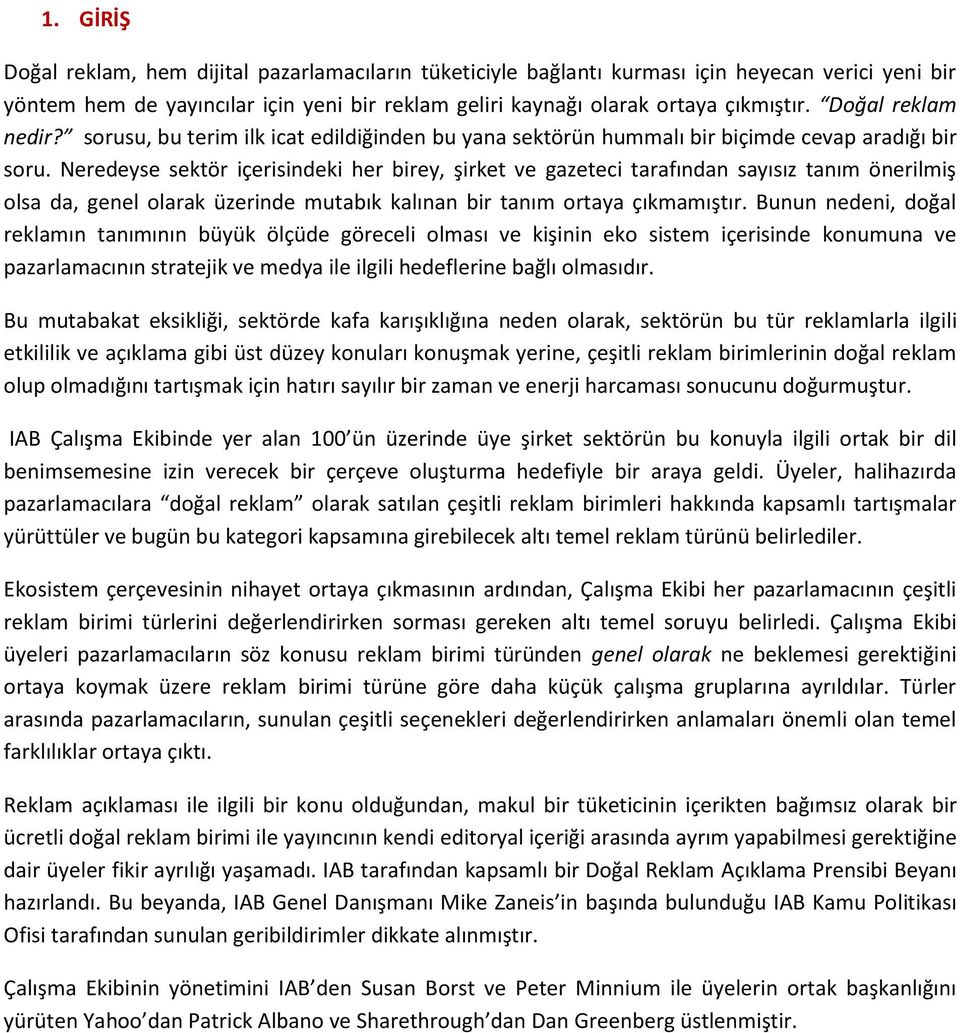 1. GİRİŞ

Doğal reklam, hem dijital pazarlamacıların tüketiciyle bağlantı kurması için heyecan verici yeni bir yöntem hem de yayıncılar için yeni bir reklam geliri kaynağı olarak ortaya çıkmıştır. "Doğal reklam nedir?" sorusu, bu terim ilk icat edildiğinden bu yana sektörün hummalı bir biçimde cevap aradığı bir soru. Neredeyse sektör içerisindeki her birey, şirket ve gazeteci tarafından sayısız tanım önerilmiş olsa da, genel olarak üzerinde mutabık kalınan bir tanım ortaya çıkmamıştır. Bunun nedeni, doğal reklamın tanımının büyük ölçüde göreceli olması ve kişinin eko sistem içerisinde konumuna ve pazarlamacının stratejik ve medya ile ilgili hedeflerine bağlı olmasıdır.

Bu mutabakat eksikliği, sektörde kafa karışıklığına neden olarak, sektörün bu tür reklamlarla ilgili etkililik ve açıklama gibi üst düzey konuları konuşmak yerine, çeşitli reklam birimlerinin doğal reklam olup olmadığını tartışmak için hatırı sayılır bir zaman ve enerji harcaması sonucunu doğurmuştur.

IAB Çalışma Ekibinde yer alan 100'ün üzerinde üye şirket sektörün bu konuyla ilgili ortak bir dil benimsemesine izin verecek bir çerçeve oluşturma hedefiyle bir araya geldi. Üyeler, halihazırda pazarlamacılara "doğal reklam" olarak satılan çeşitli reklam birimleri hakkında kapsamlı tartışmalar yürüttüler ve bugün bu kategori kapsamına girebilecek altı temel reklam türünü belirlediler.

Ekosistem çerçevesinin nihayet ortaya çıkmasının ardından, Çalışma Ekibi her pazarlamacının çeşitli reklam birimi türlerini değerlendirirken sorması gereken altı temel soruyu belirledi. Çalışma Ekibi üyeleri pazarlamacıların söz konusu reklam birimi türünden genel olarak ne beklemesi gerektiğini ortaya koymak üzere reklam birimi türüne göre daha küçük çalışma gruplarına ayrıldılar. Türler arasında pazarlamacıların, sunulan çeşitli seçenekleri değerlendirirken anlamaları önemli olan temel farklılıklar ortaya çıktı.

Reklam açıklaması ile ilgili bir konu olduğundan, makul bir tüketicinin içerikten bağımsız olarak bir ücretli doğal reklam birimi ile yayıncının kendi editoryal içeriği arasında ayrım yapabilmesi gerektiğine dair üyeler fikir ayrılığı yaşamadı. IAB tarafından kapsamlı bir Doğal Reklam Açıklama Prensibi Beyanı hazırlandı. Bu beyanda, IAB Genel Danışmanı Mike Zaneis'in başında bulunduğu IAB Kamu Politikası Ofisi tarafından sunulan geribildirimler dikkate alınmıştır.

Çalışma Ekibinin yönetimini IAB'den Susan Borst ve Peter Minnium ile üyelerin ortak başkanlığını yürüten Yahoo'dan Patrick Albano ve Sharethrough'dan Dan Greenberg üstlenmiştir.